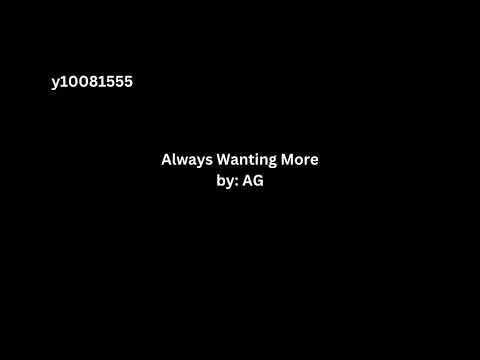 y10081555

Always Wanting More
by: AG